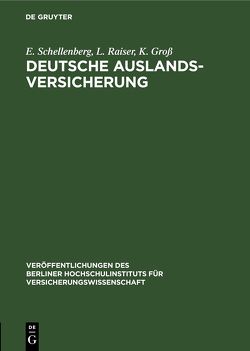 DE GRUYTER

E. Schellenberg, L. Raiser, K. Groß

DEUTSCHE AUSLANDSVERSICHERUNG

VERÖFFENTLICHUNGEN DES BERLINER HOCHSCHULINSTITUTS FÜR VERSICHERUNGSWISSENSCHAFT

DE G